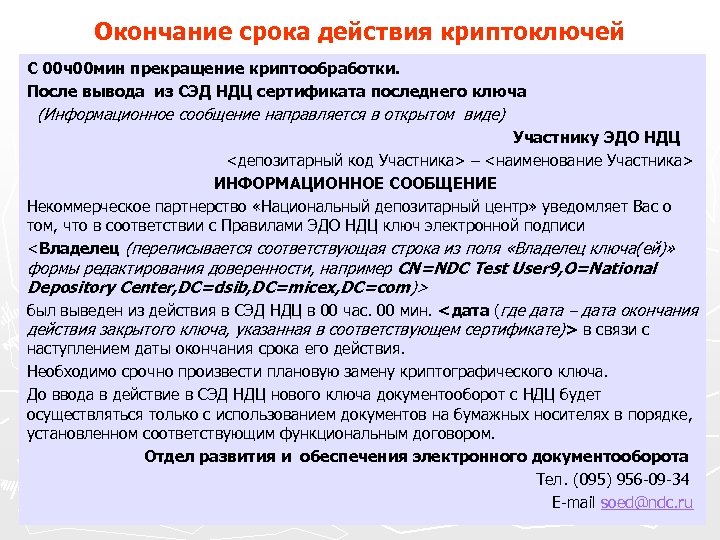 Окончание срока действия криптоключей

С 00ч00мин прекращение криптообработки.

После вывода из СЭД НДЦ сертификата последнего ключа

(Информационное сообщение направляется в открытом виде)

Участнику ЭДО НДЦ

<депозитарный код Участника> – <наименование Участника>

ИНФОРМАЦИОННОЕ СООБЩЕНИЕ

Некоммерческое партнерство «Национальный депозитарный центр» уведомляет Вас о том, что в соответствии с Правилами ЭДО НДЦ ключ электронной подписи

<Владелец (переписывается соответствующая строка из поля «Владелец ключа(ей)» формы редактирования доверенности, например CN=NDC Test User9,O=National Depository Center,DC=dsib,DC=micex,DC=com)>

был выведен из действия в СЭД НДЦ в 00 час. 00 мин. <дата (где дата – дата окончания действия закрытого ключа, указанная в соответствующем сертификате)> в связи с наступлением даты окончания срока его действия.

Необходимо срочно произвести плановую замену криптографического ключа.

До ввода в действие в СЭД НДЦ нового ключа документооборот с НДЦ будет осуществляться только с использованием документов на бумажных носителях в порядке, установленном соответствующим функциональным договором.

Отдел развития и обеспечения электронного документооборота

Тел. (095) 956-09-34

E-mail soed@ndc.ru